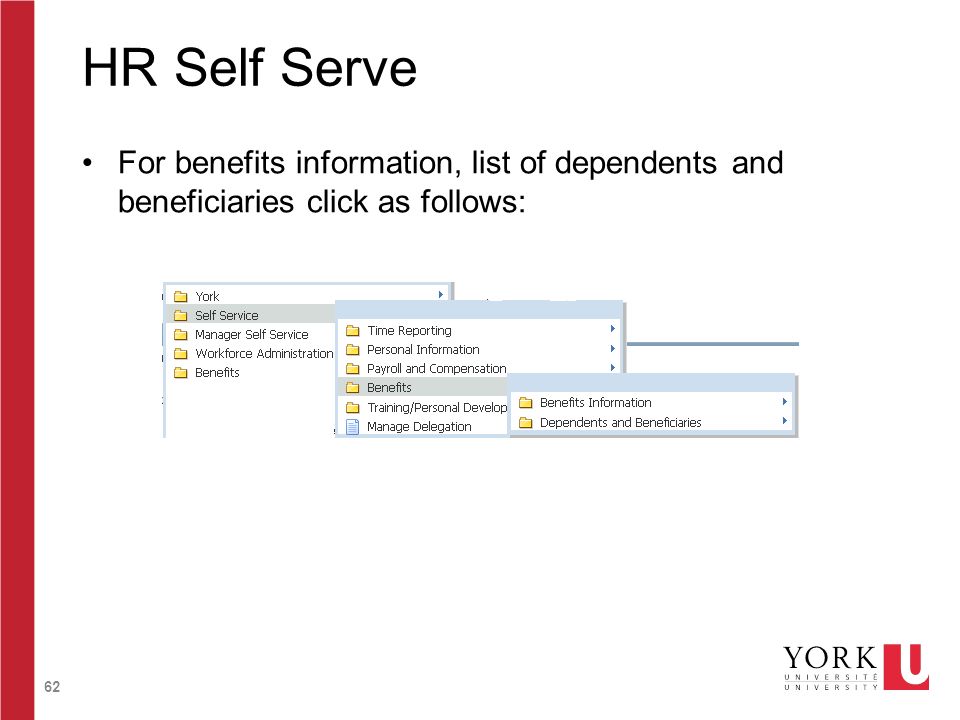 HR Self Serve

• For benefits information, list of dependents and beneficiaries click as follows:

York
Self Service
Manager Self Service
Workforce Administration
Benefits

Time Reporting
Personal Information
Payroll and Compensation
Benefits
Training/Personal Develop
Manage Delegation

Benefits Information
Dependents and Beneficiaries

62

YORK U
UNIVERSITÉ
UNIVERSITY